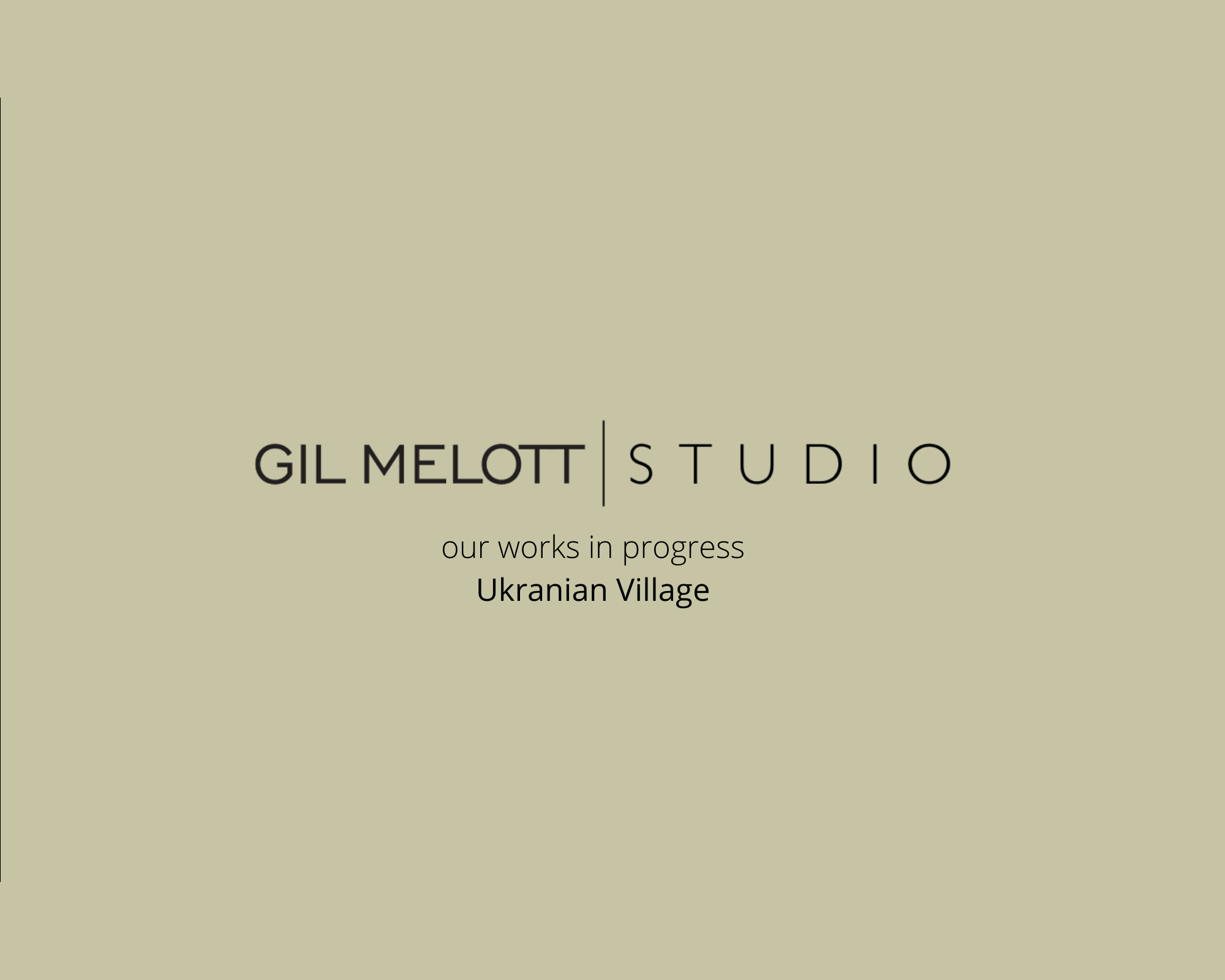 GIL MELOTT | STUDIO

our works in progress
Ukranian Village